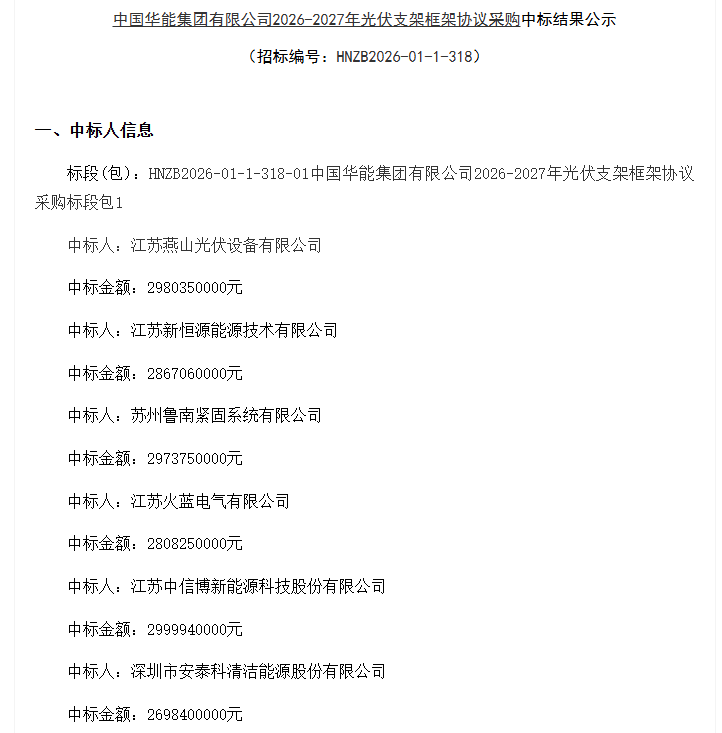 中国华能集团有限公司2026-2027年光伏支架框架协议采购中标结果公示

（招标编号：HNZB2026-01-1-318）

一、中标人信息

标段(包)：HNZB2026-01-1-318-01中国华能集团有限公司2026-2027年光伏支架框架协议采购标段包1

中标人：江苏燕山光伏设备有限公司

中标金额：2980350000元

中标人：江苏新恒源能源技术有限公司

中标金额：2867060000元

中标人：苏州鲁南紧固系统有限公司

中标金额：2973750000元

中标人：江苏火蓝电气有限公司

中标金额：2808250000元

中标人：江苏中信博新能源科技股份有限公司

中标金额：2999940000元

中标人：深圳市安泰科清洁能源股份有限公司

中标金额：2698400000元